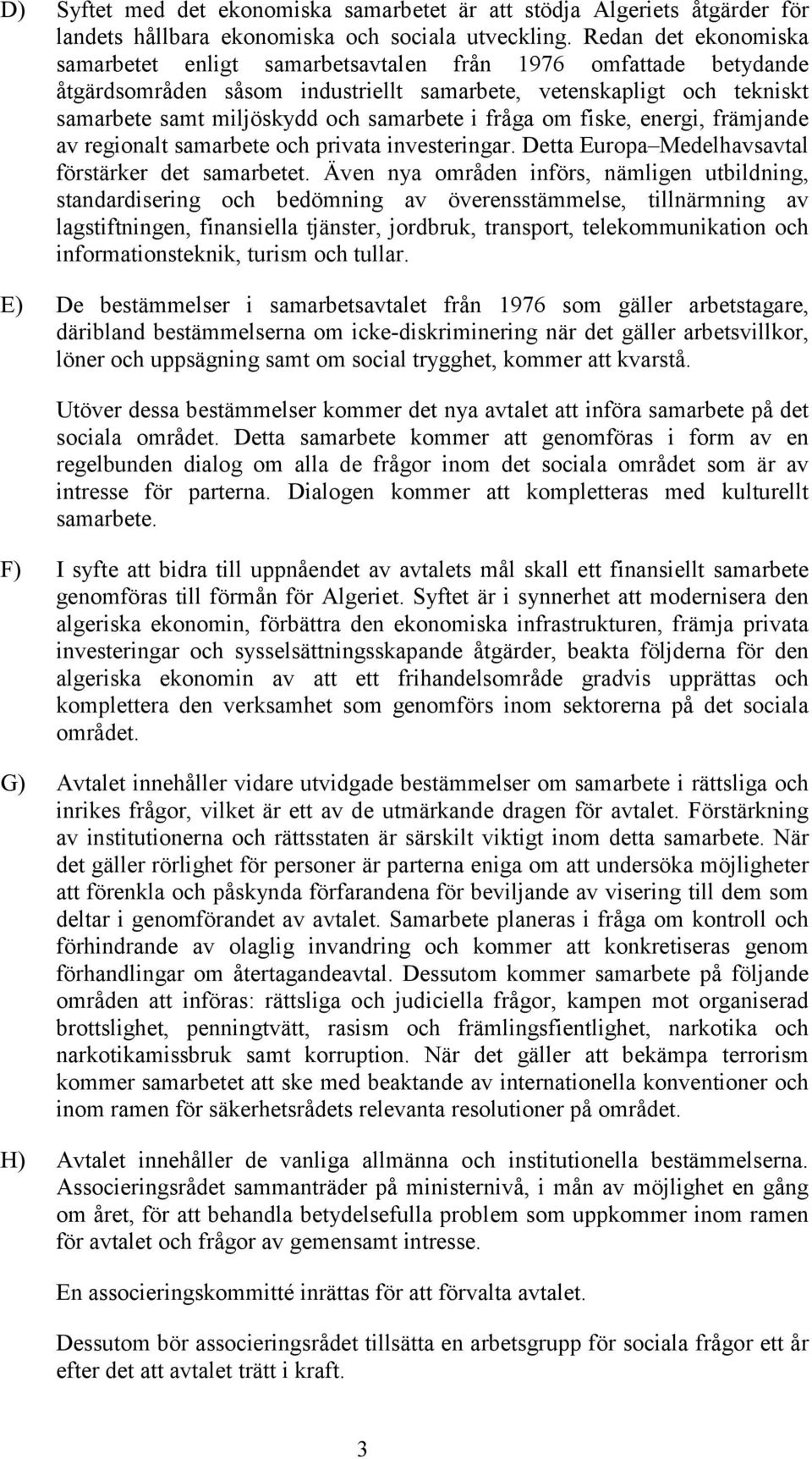 D) Syftet med det ekonomiska samarbetet är att stödja Algeriets åtgärder för landets hållbara ekonomiska och sociala utveckling. Redan det ekonomiska samarbetet enligt samarbetsavtalen från 1976 omfattade betydande åtgärdsområden såsom industriellt samarbete, vetenskapligt och tekniskt samarbete samt miljöskydd och samarbete i fråga om fiske, energi, främjande av regionalt samarbete och privata investeringar. Detta Europa–Medelhavsavtal förstärker det samarbetet. Även nya områden införs, nämligen utbildning, standardisering och bedömning av överensstämmelse, tillnärmning av lagstiftningen, finansiella tjänster, jordbruk, transport, telekommunikation och informationsteknik, turism och tullar.

E) De bestämmelser i samarbetsavtalet från 1976 som gäller arbetstagare, däribland bestämmelserna om icke-diskriminering när det gäller arbetsvillkor, löner och uppsägning samt om social trygghet, kommer att kvarstå.

Utöver dessa bestämmelser kommer det nya avtalet att införa samarbete på det sociala området. Detta samarbete kommer att genomföras i form av en regelbunden dialog om alla de frågor inom det sociala området som är av intresse för parterna. Dialogen kommer att kompletteras med kulturellt samarbete.

F) I syfte att bidra till uppnåendet av avtalets mål skall ett finansiellt samarbete genomföras till förmån för Algeriet. Syftet är i synnerhet att modernisera den algeriska ekonomin, förbättra den ekonomiska infrastrukturen, främja privata investeringar och sysselsättningsskapande åtgärder, beakta följderna för den algeriska ekonomin av att ett frihandelsområde gradvis upprättas och komplettera den verksamhet som genomförs inom sektorerna på det sociala området.

G) Avtalet innehåller vidare utvidgade bestämmelser om samarbete i rättsliga och inrikes frågor, vilket är ett av de utmärkande dragen för avtalet. Förstärkning av institutionerna och rättsstaten är särskilt viktigt inom detta samarbete. När det gäller rörlighet för personer är parterna eniga om att undersöka möjligheter att förenkla och påskynda förfarandena för beviljande av visering till dem som deltar i genomförandet av avtalet. Samarbete planeras i fråga om kontroll och förhindrande av olaglig invandring och kommer att konkretiseras genom förhandlingar om återtagandeavtal. Dessutom kommer samarbete på följande områden att införas: rättsliga och judiciella frågor, kampen mot organiserad brottslighet, penningtvätt, rasism och främlingsfientlighet, narkotika och narkotikamissbruk samt korruption. När det gäller att bekämpa terrorism kommer samarbetet att ske med beaktande av internationella konventioner och inom ramen för säkerhetsrådets relevanta resolutioner på området.

H) Avtalet innehåller de vanliga allmänna och institutionella bestämmelserna. Associeringsrådet sammanträder på ministernivå, i mån av möjlighet en gång om året, för att behandla betydelsefulla problem som uppkommer inom ramen för avtalet och frågor av gemensamt intresse.

En associeringskommitté inrättas för att förvalta avtalet.

Dessutom bör associeringsrådet tillsätta en arbetsgrupp för sociala frågor ett år efter det att avtalet trätt i kraft.

3